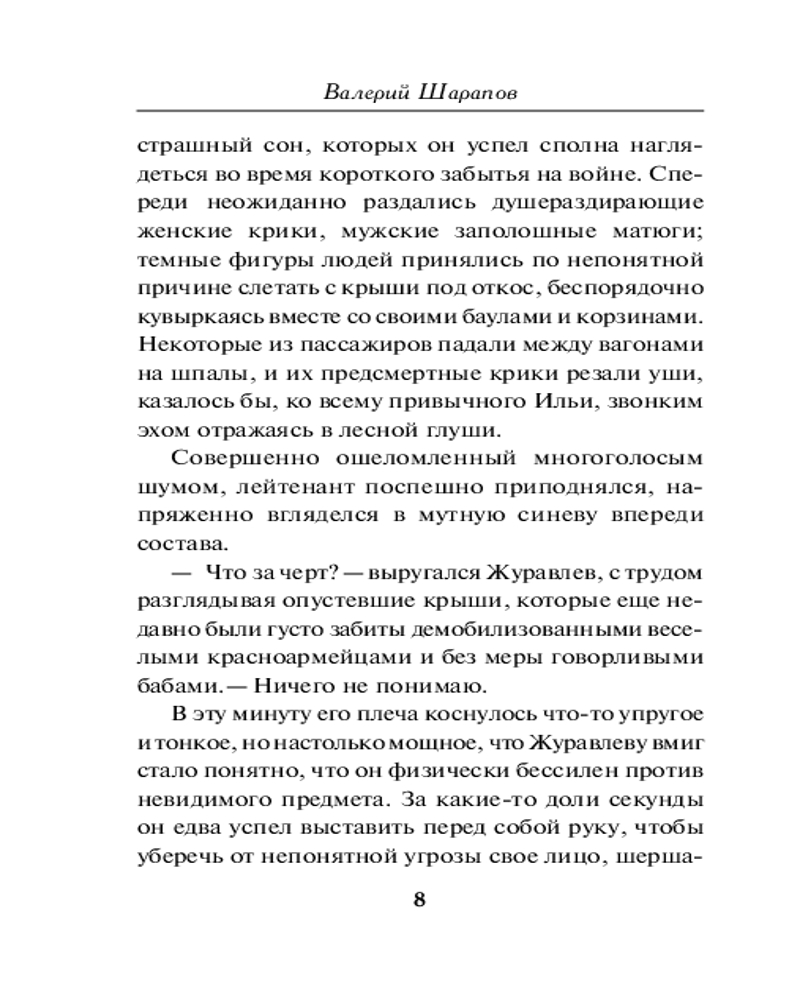 Валерий Шарапов

страшный сон, которых он успел сполна наглядеться во время короткого забытья на войне. Спереди неожиданно раздались душераздирающие женские крики, мужские заполошные матюги; темные фигуры людей принялись по непонятной причине слетать с крыши под откос, беспорядочно кувыркаясь вместе со своими баулами и корзинами. Некоторые из пассажиров падали между вагонами на шпалы, и их предсмертные крики резали уши, казалось бы, ко всему привычного Ильи, звонким эхом отражаясь в лесной глуши.

Совершенно ошеломленный многоголосым шумом, лейтенант поспешно приподнялся, напряженно вгляделся в мутную синеву впереди состава.

— Что за черт? — выругался Журавлев, с трудом разглядывая опустевшие крыши, которые еще недавно были густо забиты демобилизованными веселыми красноармейцами и без меры говорливыми бабами. — Ничего не понимаю.

В эту минуту его плеча коснулось что-то упругое и тонкое, но настолько мощное, что Журавлеву вмиг стало понятно, что он физически бессилен против невидимого предмета. За какие-то доли секунды он едва успел выставить перед собой руку, чтобы уберечь от непонятной угрозы свое лицо, шерша-

8